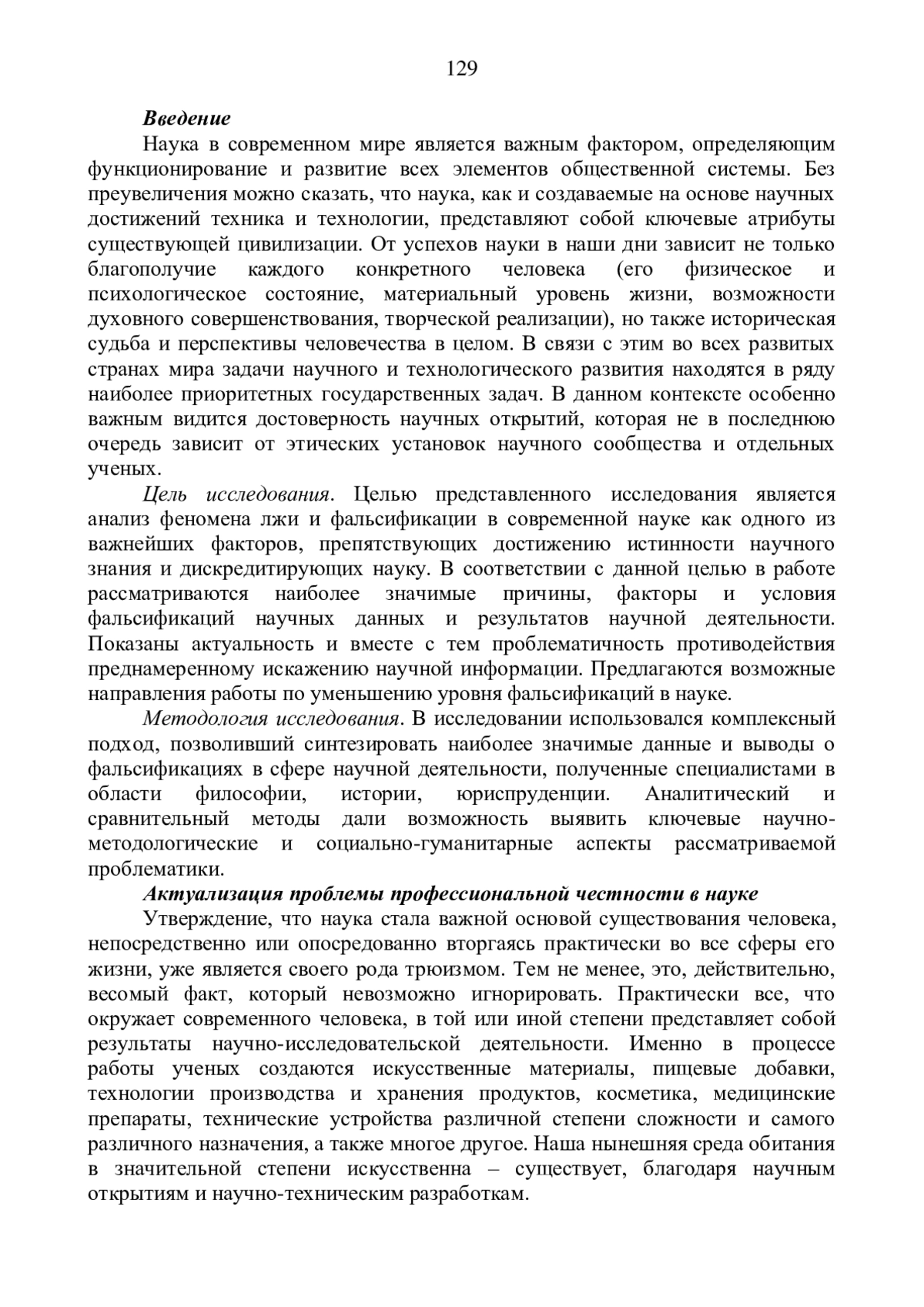 129

Введение

Наука в современном мире является важным фактором, определяющим функционирование и развитие всех элементов общественной системы. Без преувеличения можно сказать, что наука, как и создаваемые на основе научных достижений техника и технологии, представляют собой ключевые атрибуты существующей цивилизации. От успехов науки в наши дни зависит не только благополучие каждого конкретного человека (его физическое и психологическое состояние, материальный уровень жизни, возможности духовного совершенствования, творческой реализации), но также историческая судьба и перспективы человечества в целом. В связи с этим во всех развитых странах мира задачи научного и технологического развития находятся в ряду наиболее приоритетных государственных задач. В данном контексте особенно важным видится достоверность научных открытий, которая не в последнюю очередь зависит от этических установок научного сообщества и отдельных ученых.

Цель исследования. Целью представленного исследования является анализ феномена лжи и фальсификации в современной науке как одного из важнейших факторов, препятствующих достижению истинности научного знания и дискредитирующих науку. В соответствии с данной целью в работе рассматриваются наиболее значимые причины, факторы и условия фальсификаций научных данных и результатов научной деятельности. Показаны актуальность и вместе с тем проблематичность противодействия преднамеренному искажению научной информации. Предлагаются возможные направления работы по уменьшению уровня фальсификаций в науке.

Методология исследования. В исследовании использовался комплексный подход, позволивший синтезировать наиболее значимые данные и выводы о фальсификациях в сфере научной деятельности, полученные специалистами в области философии, истории, юриспруденции. Аналитический и сравнительный методы дали возможность выявить ключевые научно-методологические и социально-гуманитарные аспекты рассматриваемой проблематики.

Актуализация проблемы профессиональной честности в науке

Утверждение, что наука стала важной основой существования человека, непосредственно или опосредованно вторгаясь практически во все сферы его жизни, уже является своего рода трюизмом. Тем не менее, это, действительно, весомый факт, который невозможно игнорировать. Практически все, что окружает современного человека, в той или иной степени представляет собой результаты научно-исследовательской деятельности. Именно в процессе работы ученых создаются искусственные материалы, пищевые добавки, технологии производства и хранения продуктов, косметика, медицинские препараты, технические устройства различной степени сложности и самого различного назначения, а также многое другое. Наша нынешняя среда обитания в значительной степени искусственна – существует, благодаря научным открытиям и научно-техническим разработкам.